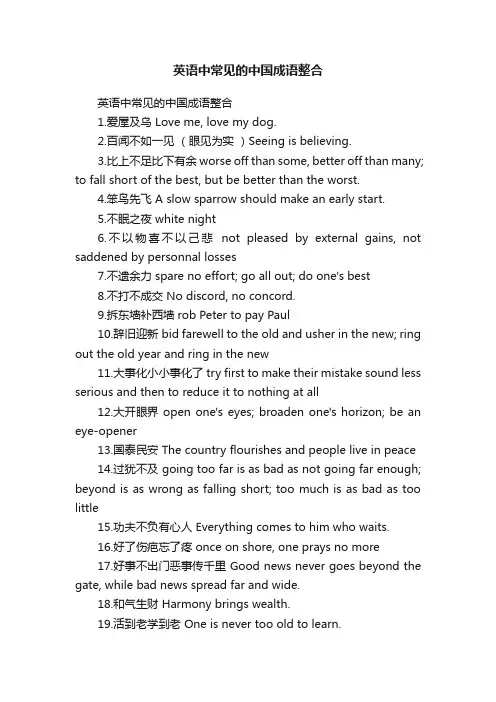 英语中常见的中国成语整合

英语中常见的中国成语整合

1.爱屋及乌 Love me, love my dog.

2.百闻不如一见（眼见为实）Seeing is believing.

3.比上不足比下有余 worse off than some, better off than many; to fall short of the best, but be better than the worst.

4.笨鸟先飞 A slow sparrow should make an early start.

5.不眠之夜 white night

6.不以物喜不以己悲 not pleased by external gains, not saddened by personnal losses

7.不遗余力 spare no effort; go all out; do one's best

8.不打不成交 No discord, no concord.

9.拆东墙补西墙 rob Peter to pay Paul

10.辞旧迎新 bid farewell to the old and usher in the new; ring out the old year and ring in the new

11.大事化小小事化了 try first to make their mistake sound less serious and then to reduce it to nothing at all

12.大开眼界 open one's eyes; broaden one's horizon; be an eye-opener

13.国泰民安 The country flourishes and people live in peace

14.过犹不及 going too far is as bad as not going far enough; beyond is as wrong as falling short; too much is as bad as too little

15.功夫不负有心人 Everything comes to him who waits.

16.好了伤疤忘了疼 once on shore, one prays no more

17.好事不出门恶事传千里 Good news never goes beyond the gate, while bad news spread far and wide.

18.和气生财 Harmony brings wealth.

19.活到老学到老 One is never too old to learn.